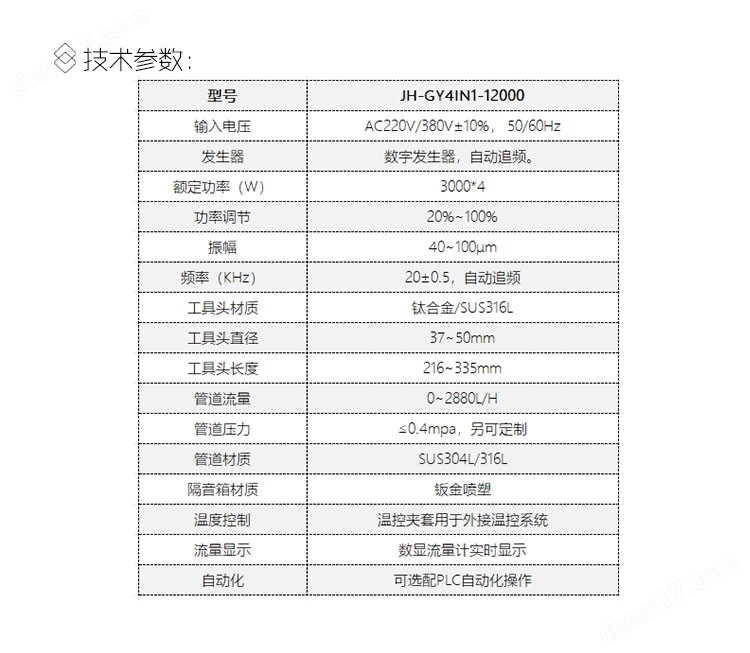 chem17.com

技术参数:

| 型号 | JH-GY4IN1-12000 |
|---|---|
| 输入电压 | AC220V/380V±10%， 50/60Hz |
| 发生器 | 数字发生器，自动追频。 |
| 额定功率（W） | 3000*4 |
| 功率调节 | 20%~100% |
| 振幅 | 40~100μm |
| 频率（KHz） | 20±0.5，自动追频 |
| 工具头材质 | 钛合金/SUS316L |
| 工具头直径 | 37~50mm |
| 工具头长度 | 216~335mm |
| 管道流量 | 0~2880L/H |
| 管道压力 | ≤0.4mpa，另可定制 |
| 管道材质 | SUS304L/316L |
| 隔音箱材质 | 钣金喷塑 |
| 温度控制 | 温控夹套用于外接温控系统 |
| 流量显示 | 数显流量计实时显示 |
| 自动化 | 可选配PLC自动化操作 |

chem17.com